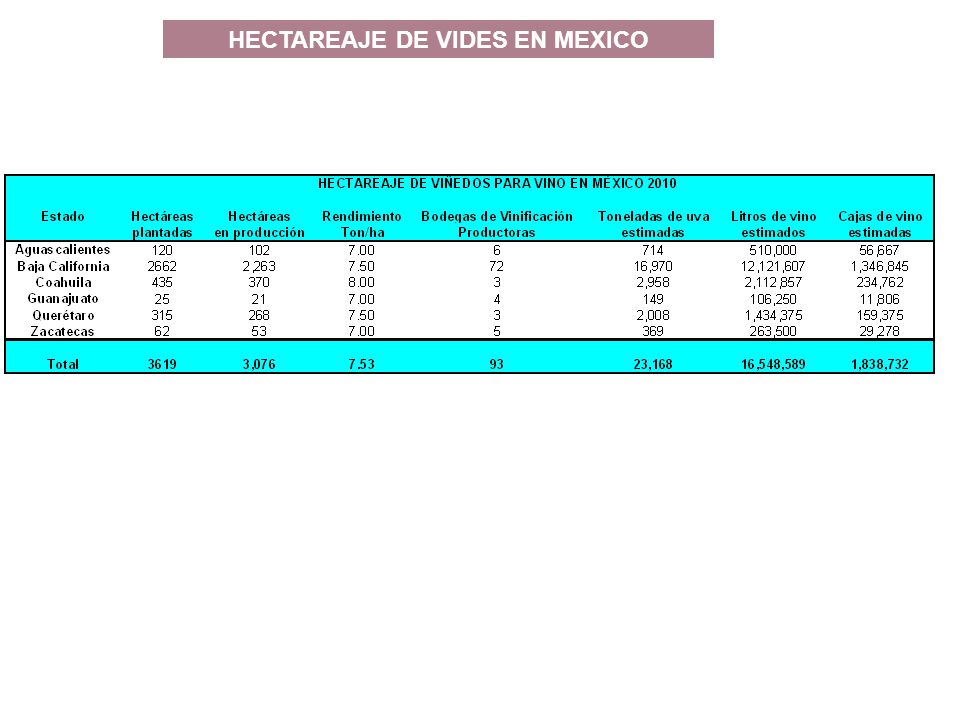 HECTAREAJE DE VIDES EN MEXICO

HECTAREAJE DE VIÑEDOS PARA VINO EN MÉXICO 2010

| Estado | Hectáreas plantadas | Hectáreas en producción | Rendimiento Ton/ha | Bodegas de Vinificación Productoras | Toneladas de uva estimadas | Litros de vino estimados | Cajas de vino estimadas |
|---|---|---|---|---|---|---|---|
| Aguascalientes | 120 | 102 | 7.00 | 6 | 714 | 510,000 | 56,667 |
| Baja California | 2662 | 2,263 | 7.50 | 72 | 16,970 | 12,121,607 | 1,346,845 |
| Coahuila | 435 | 370 | 8.00 | 3 | 2,958 | 2,112,857 | 234,762 |
| Guanajuato | 25 | 21 | 7.00 | 4 | 149 | 106,250 | 11,806 |
| Querétaro | 315 | 268 | 7.50 | 3 | 2,008 | 1,434,375 | 159,375 |
| Zacatecas | 62 | 53 | 7.00 | 5 | 369 | 263,500 | 29,278 |
| Total | 3619 | 3,076 | 7.53 | 93 | 23,168 | 16,548,589 | 1,838,732 |